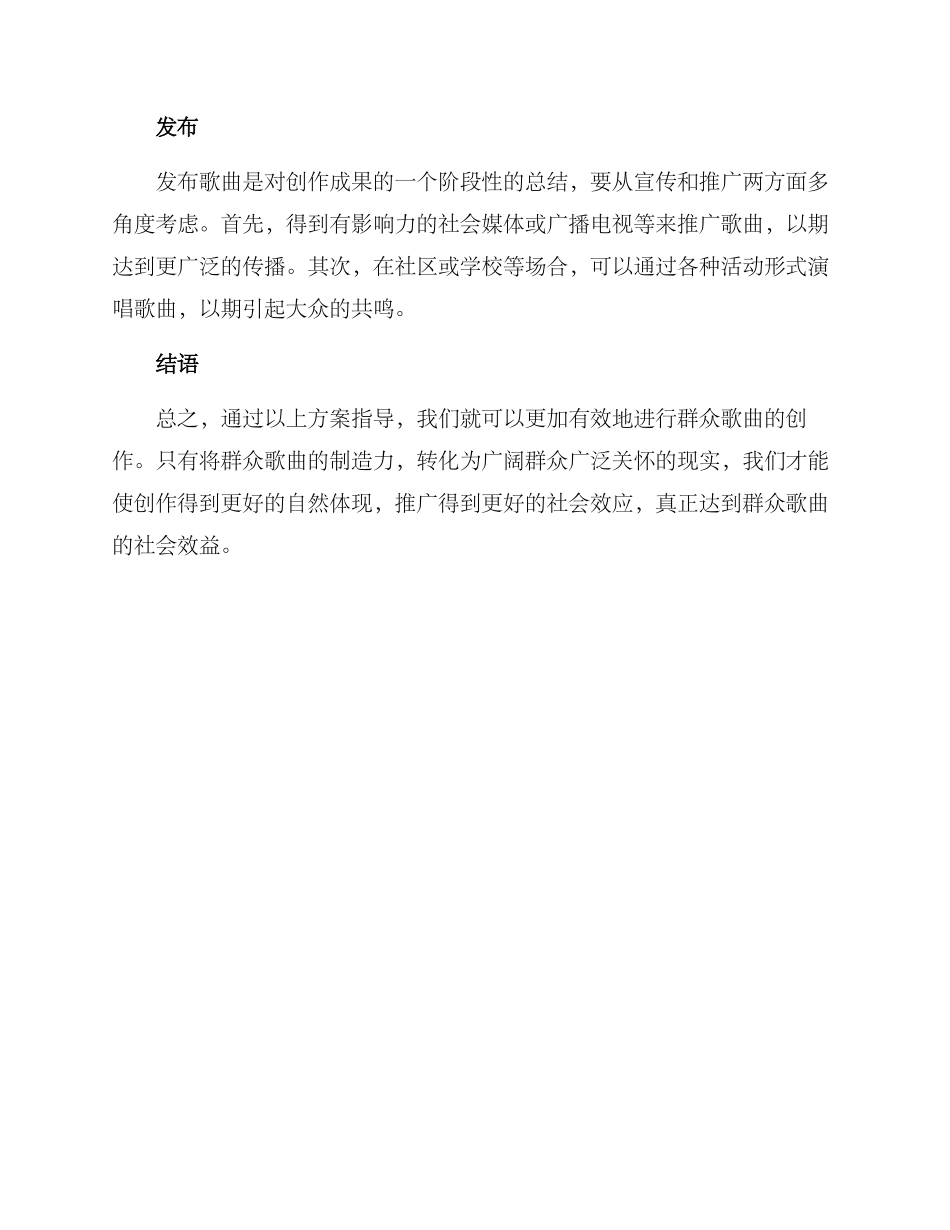 发布

发布歌曲是对创作成果的一个阶段性的总结，要从宣传和推广两方面多角度考虑。首先，得到有影响力的社会媒体或广播电视等来推广歌曲，以期达到更广泛的传播。其次，在社区或学校等场合，可以通过各种活动形式演唱歌曲，以期引起大众的共鸣。

结语

总之，通过以上方案指导，我们就可以更加有效地进行群众歌曲的创作。只有将群众歌曲的制造力，转化为广阔群众广泛关怀的现实，我们才能使创作得到更好的自然体现，推广得到更好的社会效应，真正达到群众歌曲的社会效益。